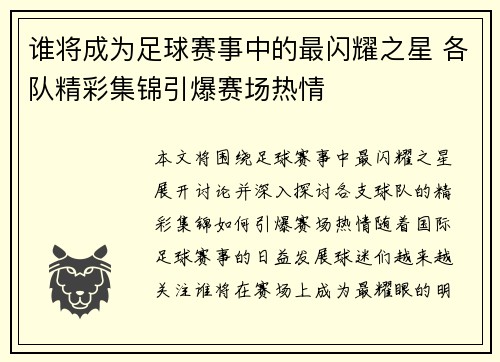 谁将成为足球赛事中的最闪耀之星 各队精彩集锦引爆赛场热情

本文将围绕足球赛事中最闪耀之星展开讨论并深入探讨各支球队的精彩集锦如何引爆赛场热情随着国际足球赛事的日益发展球迷们越来越关注谁将在赛场上成为最耀眼的明